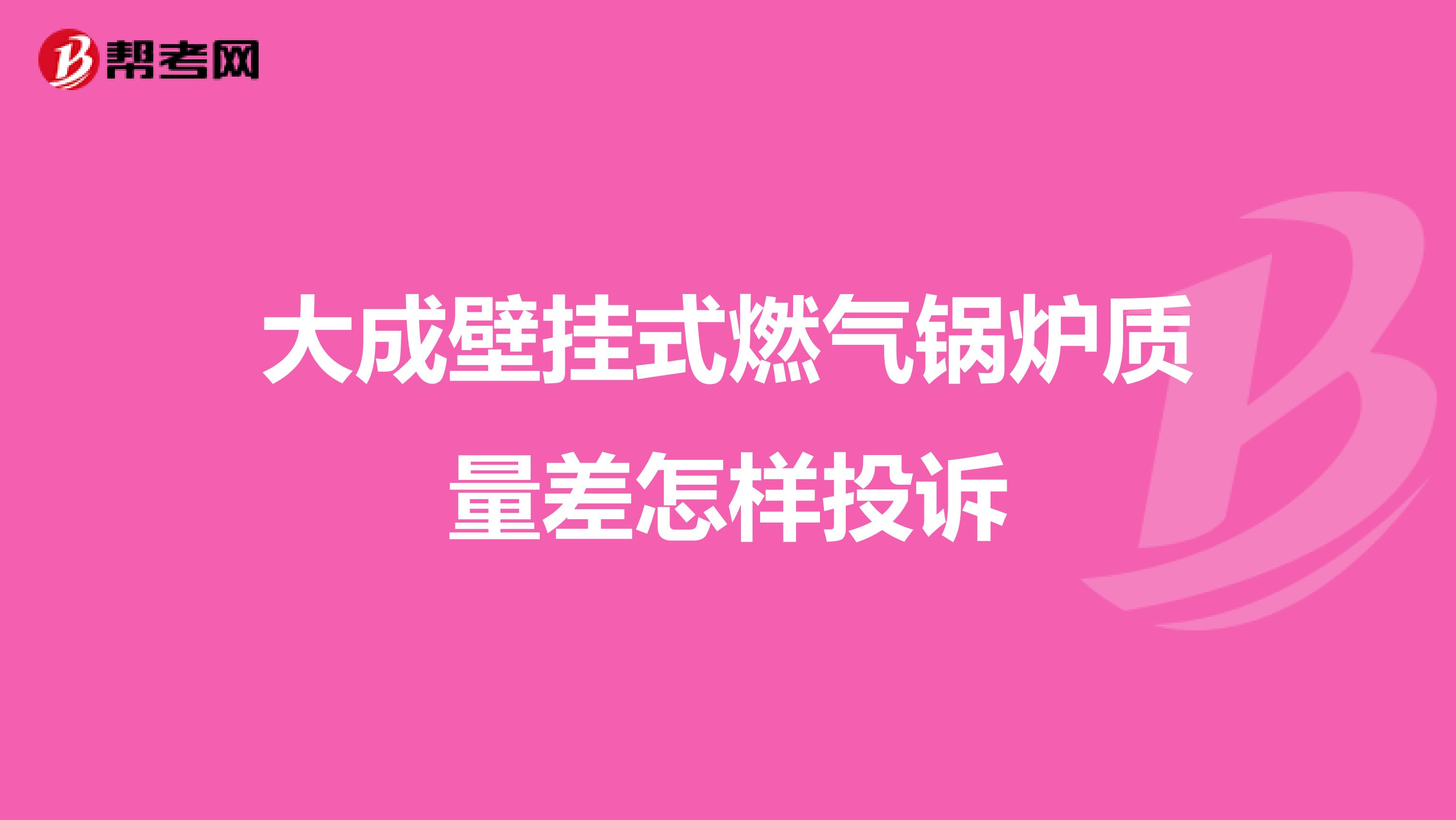 帮考网

大成壁挂式燃气锅炉质量差怎样投诉